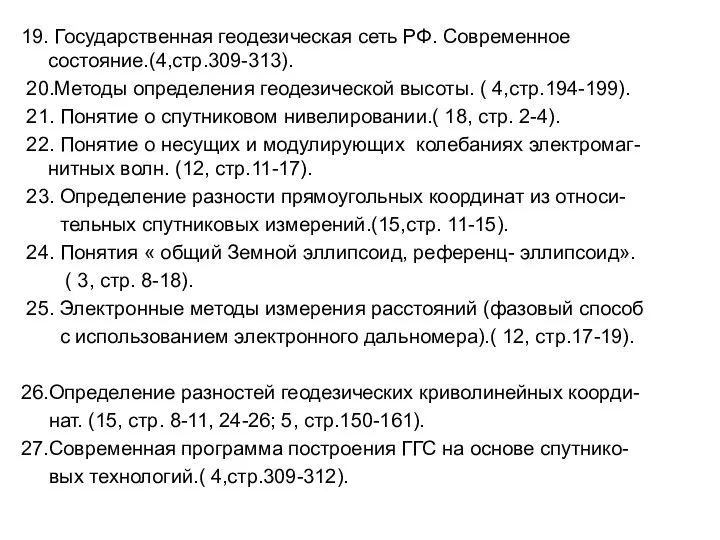 19. Государственная геодезическая сеть РФ. Современное состояние.(4,стр.309-313).

20.Методы определения геодезической высоты. ( 4,стр.194-199).

21. Понятие о спутниковом нивелировании.( 18, стр. 2-4).

22. Понятие о несущих и модулирующих колебаниях электромагнитных волн. (12, стр.11-17).

23. Определение разности прямоугольных координат из относительных спутниковых измерений.(15,стр. 11-15).

24. Понятия « общий Земной эллипсоид, референц- эллипсоид». ( 3, стр. 8-18).

25. Электронные методы измерения расстояний (фазовый способ с использованием электронного дальномера).( 12, стр.17-19).

26.Определение разностей геодезических криволинейных координат. (15, стр. 8-11, 24-26; 5, стр.150-161).

27.Современная программа построения ГГС на основе спутниковых технологий.( 4,стр.309-312).